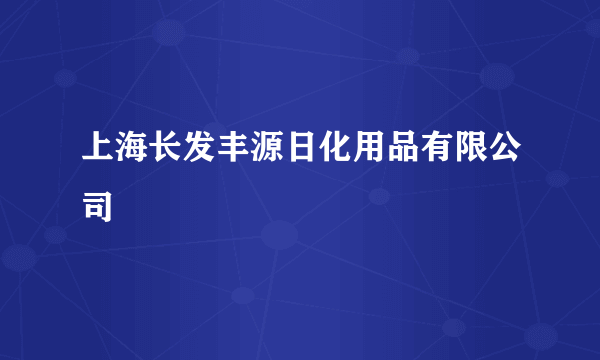 上海长发丰源日化用品有限公司